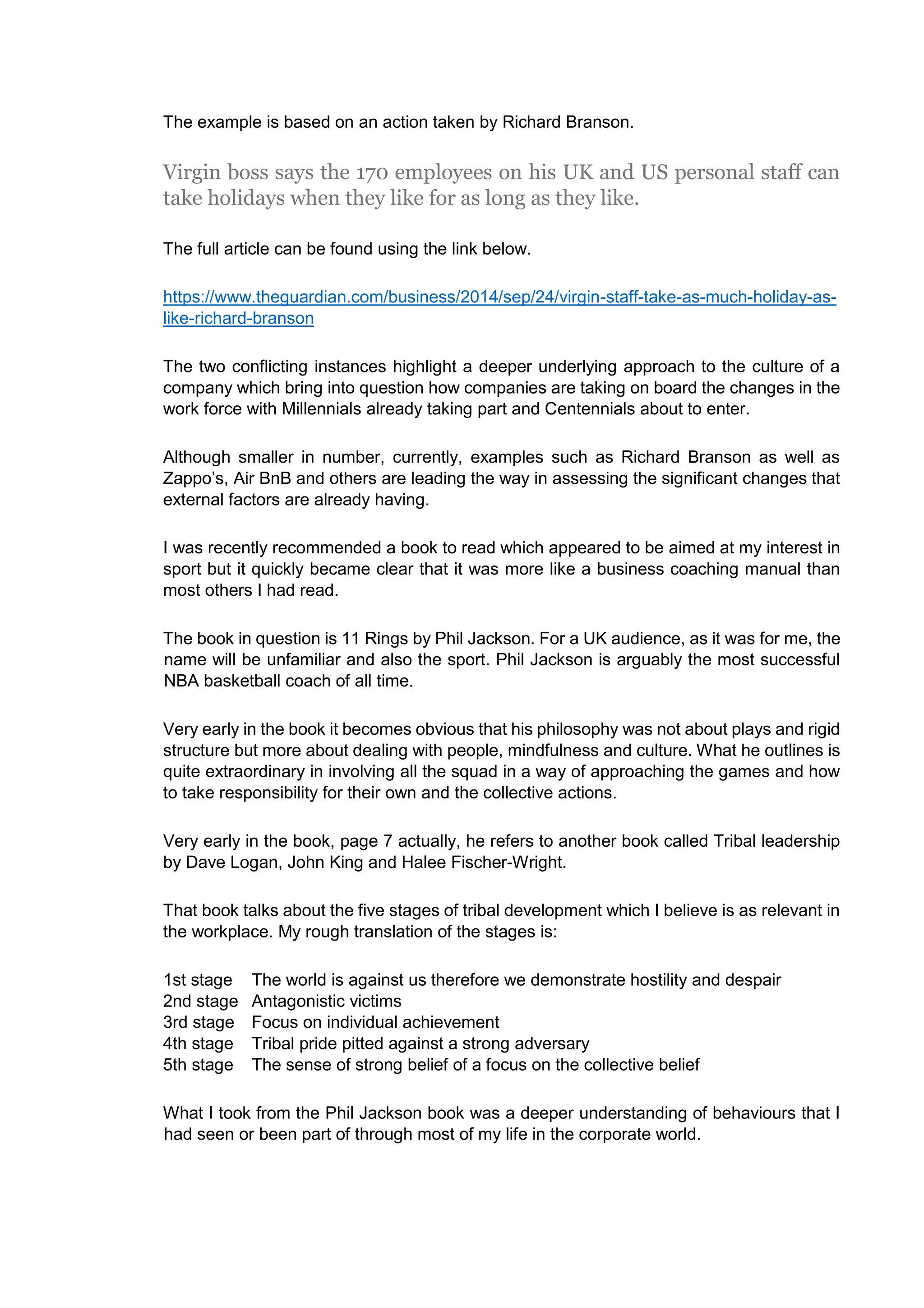 The example is based on an action taken by Richard Branson.

Virgin boss says the 170 employees on his UK and US personal staff can take holidays when they like for as long as they like.

The full article can be found using the link below.

https://www.theguardian.com/business/2014/sep/24/virgin-staff-take-as-much-holiday-as-like-richard-branson

The two conflicting instances highlight a deeper underlying approach to the culture of a company which bring into question how companies are taking on board the changes in the work force with Millennials already taking part and Centennials about to enter.

Although smaller in number, currently, examples such as Richard Branson as well as Zappo's, Air BnB and others are leading the way in assessing the significant changes that external factors are already having.

I was recently recommended a book to read which appeared to be aimed at my interest in sport but it quickly became clear that it was more like a business coaching manual than most others I had read.

The book in question is 11 Rings by Phil Jackson. For a UK audience, as it was for me, the name will be unfamiliar and also the sport. Phil Jackson is arguably the most successful NBA basketball coach of all time.

Very early in the book it becomes obvious that his philosophy was not about plays and rigid structure but more about dealing with people, mindfulness and culture. What he outlines is quite extraordinary in involving all the squad in a way of approaching the games and how to take responsibility for their own and the collective actions.

Very early in the book, page 7 actually, he refers to another book called Tribal leadership by Dave Logan, John King and Halee Fischer-Wright.

That book talks about the five stages of tribal development which I believe is as relevant in the workplace. My rough translation of the stages is:

1st stage The world is against us therefore we demonstrate hostility and despair
2nd stage Antagonistic victims
3rd stage Focus on individual achievement
4th stage Tribal pride pitted against a strong adversary
5th stage The sense of strong belief of a focus on the collective belief

What I took from the Phil Jackson book was a deeper understanding of behaviours that I had seen or been part of through most of my life in the corporate world.